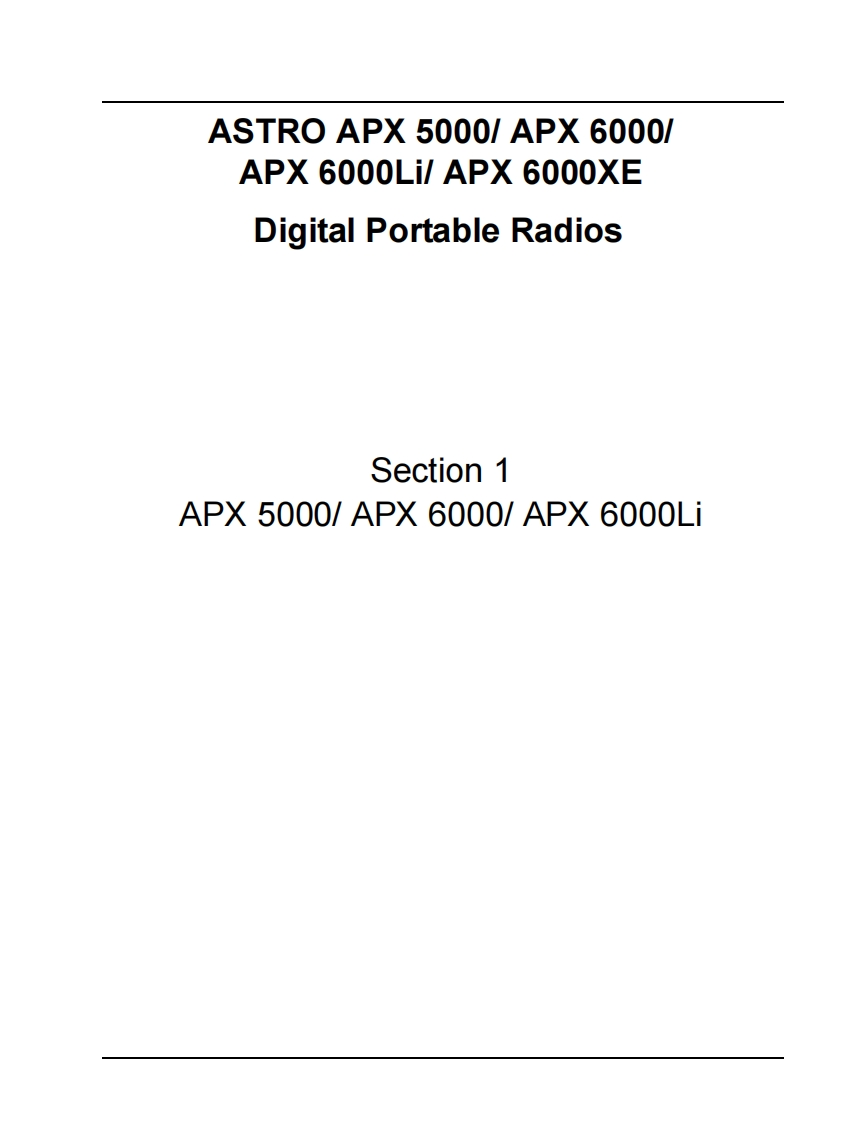 ASTRO APX 5000/ APX 6000/
APX 6000Li/ APX 6000XE

Digital Portable Radios

Section 1
APX 5000/ APX 6000/ APX 6000Li